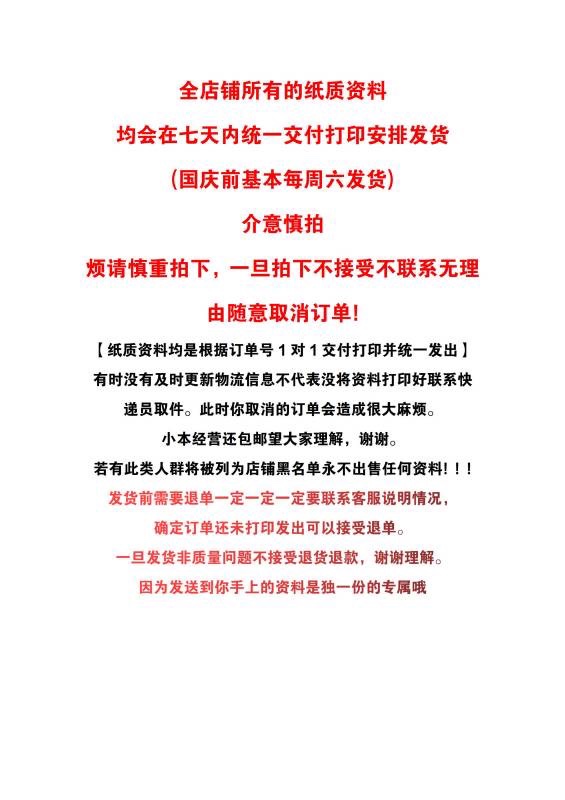 全店铺所有的纸质资料

均会在七天内统一交付打印安排发货

(国庆前基本每周六发货)

介意慎拍

烦请慎重拍下，一旦拍下不接受不联系无理

由随意取消订单!

【纸质资料均是根据订单号 1 对 1 交付打印并统一发出】

有时没有及时更新物流信息不代表没将资料打印好联系快递员取件。此时你取消的订单会造成很大麻烦。

小本经营还包邮望大家理解，谢谢。

若有此类人群将被列为店铺黑名单永不出售任何资料!!!

发货前需要退单一定一定一定要联系客服说明情况，

确定订单还未打印发出可以接受退单。

一旦发货非质量问题不接受退货退款，谢谢理解。

因为发送到你手上的资料是独一份的专属哦